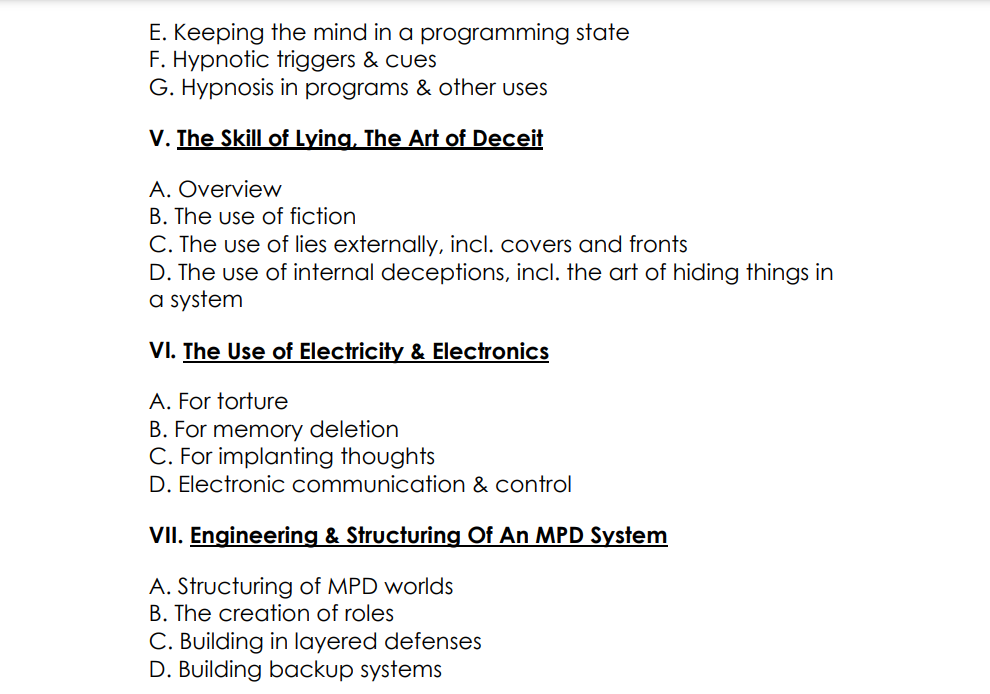 E. Keeping the mind in a programming state
F. Hypnotic triggers & cues
G. Hypnosis in programs & other uses

V. The Skill of Lying, The Art of Deceit

A. Overview
B. The use of fiction
C. The use of lies externally, incl. covers and fronts
D. The use of internal deceptions, incl. the art of hiding things in a system

VI. The Use of Electricity & Electronics

A. For torture
B. For memory deletion
C. For implanting thoughts
D. Electronic communication & control

VII. Engineering & Structuring Of An MPD System

A. Structuring of MPD worlds
B. The creation of roles
C. Building in layered defenses
D. Building backup systems